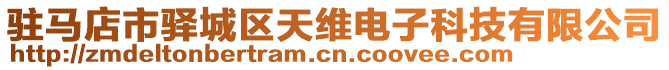 驻马店市驿城区天维电子科技有限公司
http://zmdeltonbertram.cn.coovee.com